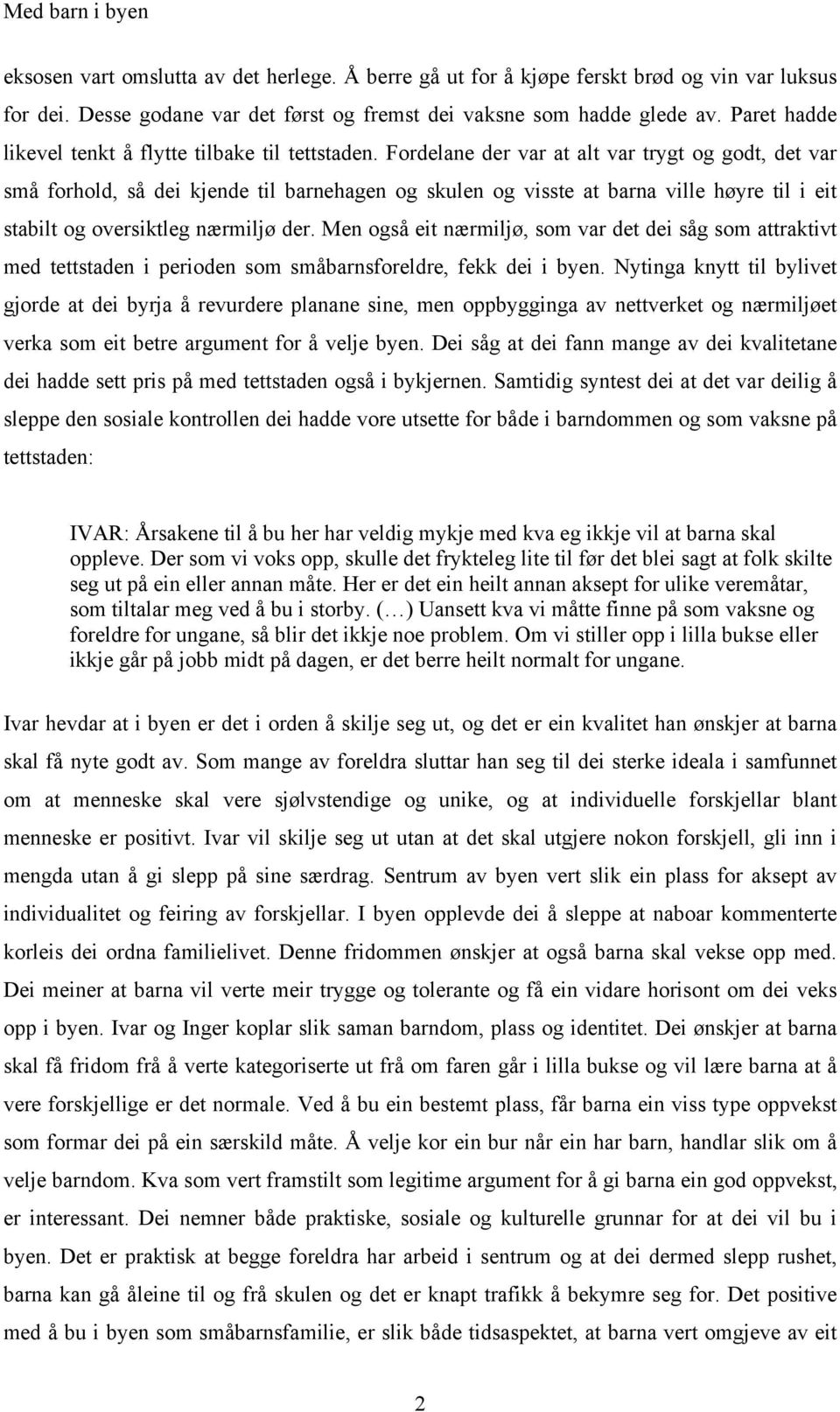 Med barn i byen

eksosen vart omslutta av det herlege. Å berre gå ut for å kjøpe ferskt brød og vin var luksus for dei. Desse godane var det først og fremst dei vaksne som hadde glede av. Paret hadde likevel tenkt å flytte tilbake til tettstaden. Fordelane der var at alt var trygt og godt, det var små forhold, så dei kjende til barnehagen og skulen og visste at barna ville høyre til i eit stabilt og oversiktleg nærmiljø der. Men også eit nærmiljø, som var det dei såg som attraktivt med tettstaden i perioden som småbarnsforeldre, fekk dei i byen. Nytinga knytt til bylivet gjorde at dei byrja å revurdere planane sine, men oppbygginga av nettverket og nærmiljøet verka som eit betre argument for å velje byen. Dei såg at dei fann mange av dei kvalitetane dei hadde sett pris på med tettstaden også i bykjernen. Samtidig syntest dei at det var deilig å sleppe den sosiale kontrollen dei hadde vore utsette for både i barndommen og som vaksne på tettstaden:

IVAR: Årsakene til å bu her har veldig mykje med kva eg ikkje vil at barna skal oppleve. Der som vi voks opp, skulle det frykteleg lite til før det blei sagt at folk skilte seg ut på ein eller annan måte. Her er det ein heilt annan aksept for ulike veremåtar, som tiltalar meg ved å bu i storby. (…) Uansett kva vi måtte finne på som vaksne og foreldre for ungane, så blir det ikkje noe problem. Om vi stiller opp i lilla bukse eller ikkje går på jobb midt på dagen, er det berre heilt normalt for ungane.

Ivar hevdar at i byen er det i orden å skilje seg ut, og det er ein kvalitet han ønskjer at barna skal få nyte godt av. Som mange av foreldra sluttar han seg til dei sterke ideala i samfunnet om at menneske skal vere sjølvstendige og unike, og at individuelle forskjellar blant menneske er positivt. Ivar vil skilje seg ut utan at det skal utgjere nokon forskjell, gli inn i mengda utan å gi slepp på sine særdrag. Sentrum av byen vert slik ein plass for aksept av individualitet og feiring av forskjellar. I byen opplevde dei å sleppe at naboar kommenterte korleis dei ordna familielivet. Denne fridommen ønskjer at også barna skal vekse opp med. Dei meiner at barna vil verte meir trygge og tolerante og få ein vidare horisont om dei veks opp i byen. Ivar og Inger koplar slik saman barndom, plass og identitet. Dei ønskjer at barna skal få fridom frå å verte kategoriserte ut frå om faren går i lilla bukse og vil lære barna at å vere forskjellige er det normale. Ved å bu ein bestemt plass, får barna ein viss type oppvekst som formar dei på ein særskild måte. Å velje kor ein bur når ein har barn, handlar slik om å velje barndom. Kva som vert framstilt som legitime argument for å gi barna ein god oppvekst, er interessant. Dei nemner både praktiske, sosiale og kulturelle grunnar for at dei vil bu i byen. Det er praktisk at begge foreldra har arbeid i sentrum og at dei dermed slepp rushet, barna kan gå åleine til og frå skulen og det er knapt trafikk å bekymre seg for. Det positive med å bu i byen som småbarnsfamilie, er slik både tidsaspektet, at barna vert omgjeve av eit

2